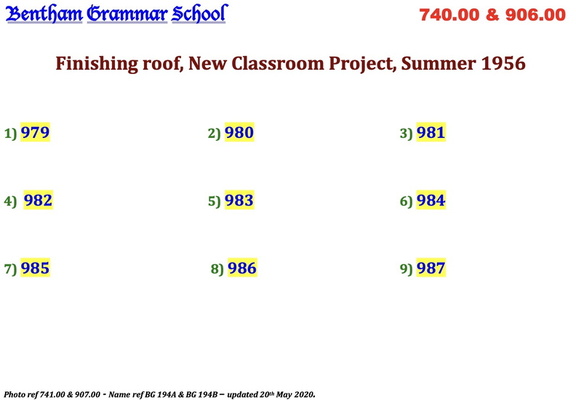 Bentham Grammar School

740.00 & 906.00

Finishing roof, New Classroom Project, Summer 1956

1) 979

2) 980

3) 981

4) 982

5) 983

6) 984

7) 985

8) 986

9) 987

Photo ref 741.00 & 907.00 - Name ref BG 194A & BG 194B – updated 20th May 2020.